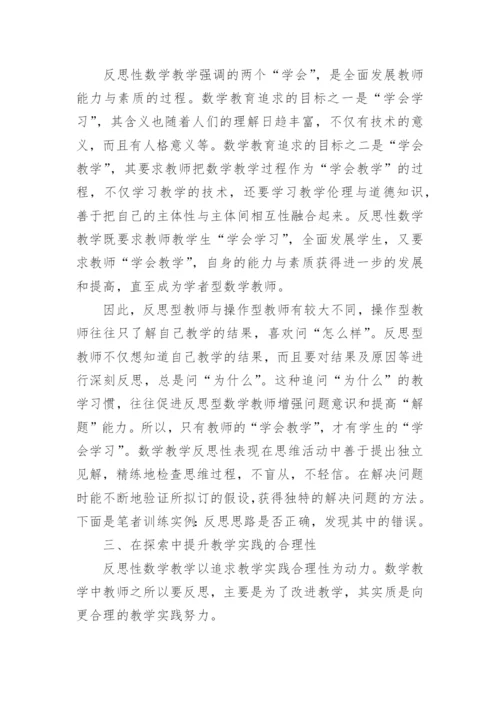 反思性数学教学强调的两个“学会”，是全面发展教师能力与素质的过程。数学教育追求的目标之一是“学会学习”，其含义也随着人们的理解日趋丰富，不仅有技术的意义，而且有人格意义等。数学教育追求的目标之二是“学会教学”，其要求教师把数学教学过程作为“学会教学”的过程，不仅学习教学的技术，还要学习教学伦理与道德知识，善于把自己的主体性与主体间相互性融合起来。反思性数学教学既要求教师教学生“学会学习”，全面发展学生，又要求教师“学会教学”，自身的能力与素质获得进一步的发展和提高，直至成为学者型数学教师。

因此，反思型教师与操作型教师有较大不同，操作型教师往往只了解自己教学的结果，喜欢问“怎么样”。反思型教师不仅想知道自己教学的结果，而且要对结果及原因等进行深刻反思，总是问“为什么”。这种追问“为什么”的教学习惯，往往促进反思型数学教师增强问题意识和提高“解题”能力。所以，只有教师的“学会教学”，才有学生的“学会学习”。数学教学反思性表现在思维活动中善于提出独立见解，精练地检查思维过程，不盲从，不轻信。在解决问题时能不断地验证所拟订的假设，获得独特的解决问题的方法。下面是笔者训练实例：反思思路是否正确，发现其中的错误。

三、在探索中提升教学实践的合理性

反思性数学教学以追求教学实践合理性为动力。数学教学中教师之所以要反思，主要是为了改进教学，其实质是向更合理的教学实践努力。